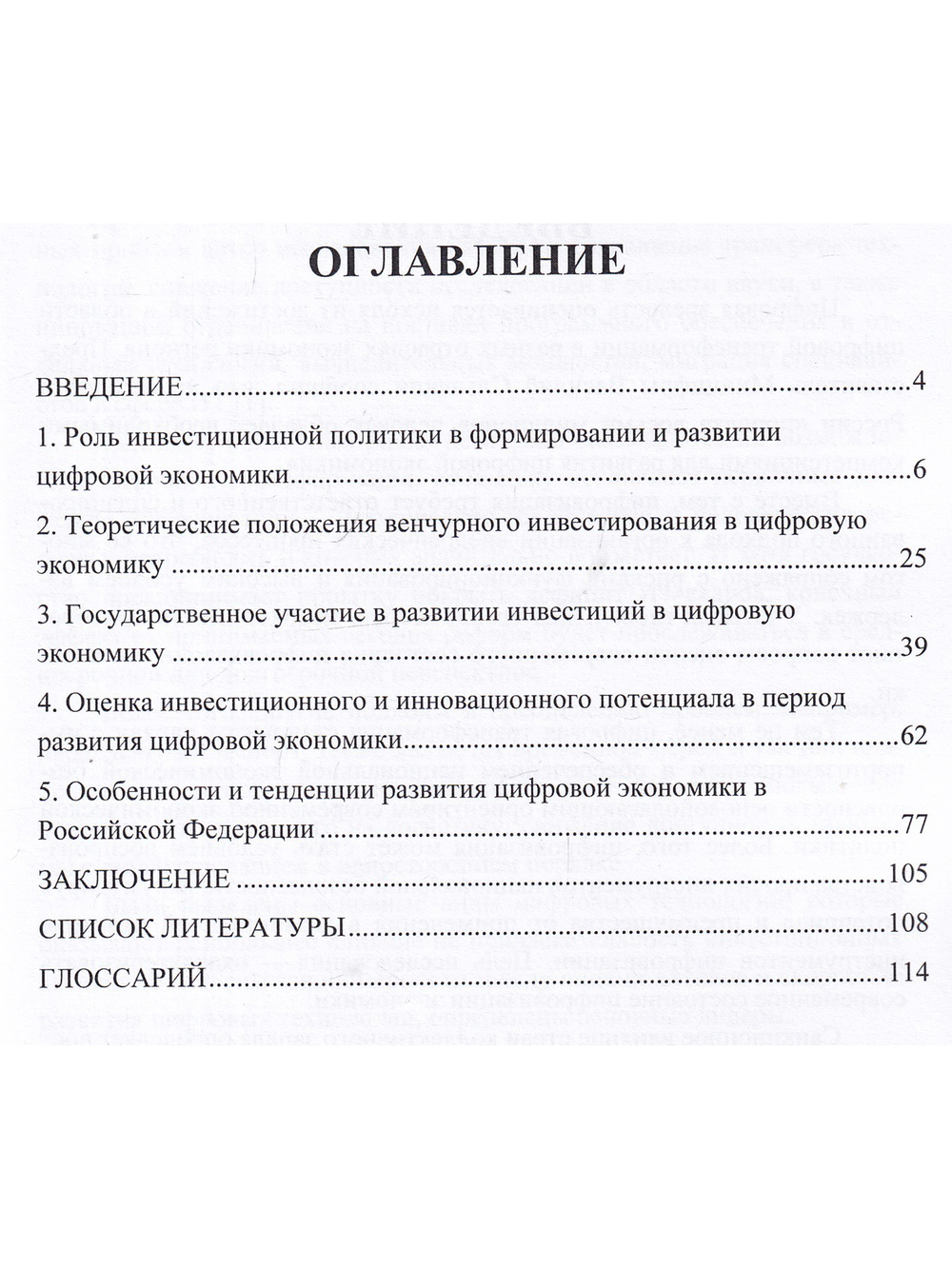 ОГЛАВЛЕНИЕ

ВВЕДЕНИЕ 4

1. Роль инвестиционной политики в формировании и развитии цифровой экономики 6

2. Теоретические положения венчурного инвестирования в цифровую экономику 25

3. Государственное участие в развитии инвестиций в цифровую экономику 39

4. Оценка инвестиционного и инновационного потенциала в период развития цифровой экономики 62

5. Особенности и тенденции развития цифровой экономики в Российской Федерации 77

ЗАКЛЮЧЕНИЕ 105

СПИСОК ЛИТЕРАТУРЫ 108

ГЛОССАРИЙ 114